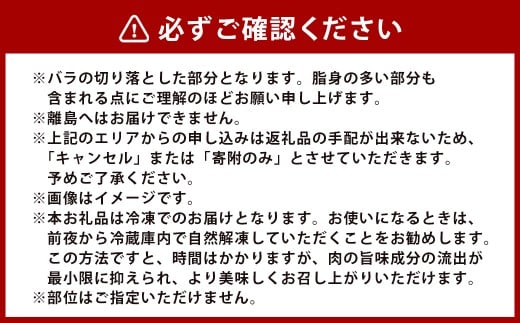 必ずご確認ください

※バラの切り落とした部分となります。脂身の多い部分も含まれる点にご理解のほどお願い申し上げます。
※離島へはお届けできません。
※上記のエリアからの申し込みは返礼品の手配が出来ないため、「キャンセル」または「寄附のみ」とさせていただきます。予めご了承ください。
※画像はイメージです。
※本お礼品は冷凍でのお届けとなります。お使いになるときは、前夜から冷蔵庫内で自然解凍していただくことをお勧めします。この方法ですと、時間はかかりますが、肉の旨味成分の流出が最小限に抑えられ、より美味しくお召し上がりいただけます。
※部位はご指定いただけません。